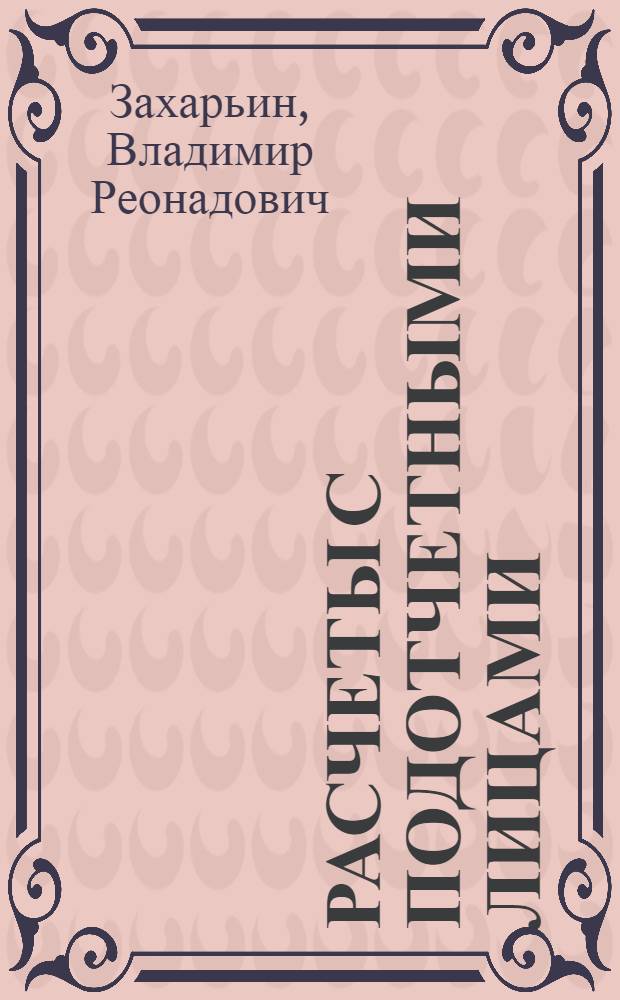 Захарьин, Владимир Реонадович

РАСЧЕТЫ С ПОДОТЧЕТНЫМИ ЛИЦАМИ